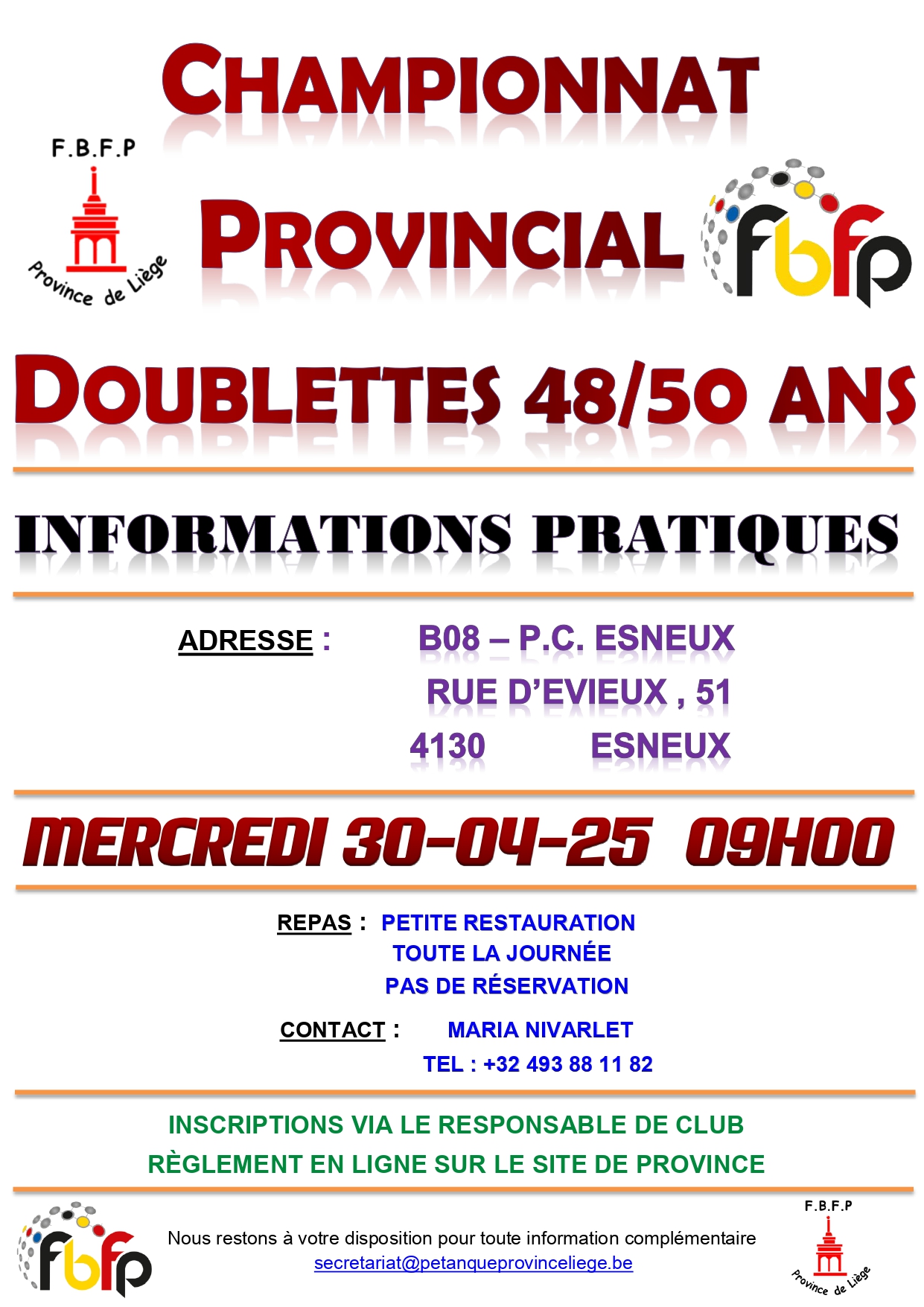 CHAMPIONNAT

F.B.F.P
Province de Liège

PROVINCIAL

fbfp

DOUBLETTES 48/50 ANS

INFORMATIONS PRATIQUES

ADRESSE : B08 – P.C. ESNEUX
RUE D'EVIEUX , 51
4130 ESNEUX

MERCREDI 30-04-25 09H00

REPAS : PETITE RESTAURATION
TOUTE LA JOURNÉE
PAS DE RÉSERVATION

CONTACT : MARIA NIVARLET
TEL : +32 493 88 11 82

INSCRIPTIONS VIA LE RESPONSABLE DE CLUB
RÈGLEMENT EN LIGNE SUR LE SITE DE PROVINCE

fbfp

Nous restons à votre disposition pour toute information complémentaire
secretariat@petanqueprovinceliege.be

F.B.F.P
Province de Liège